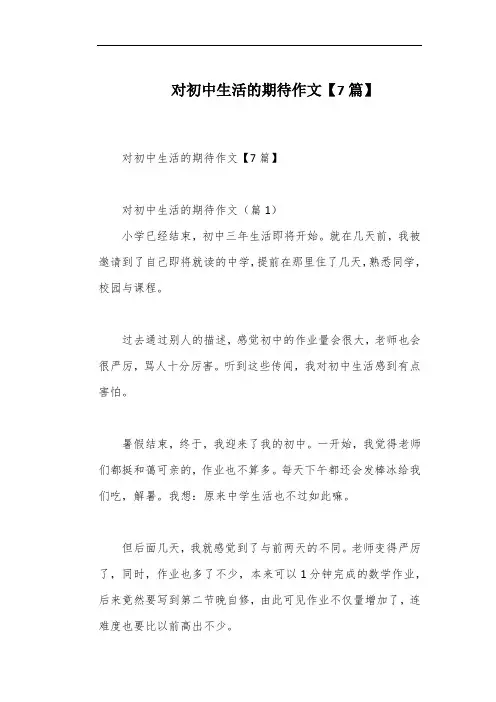 对初中生活的期待作文【7篇】

对初中生活的期待作文【7篇】

对初中生活的期待作文（篇1）

小学已经结束，初中三年生活即将开始。就在几天前，我被邀请到了自己即将就读的中学，提前在那里住了几天，熟悉同学，校园与课程。

过去通过别人的描述，感觉初中的作业量会很大，老师也会很严厉，骂人十分厉害。听到这些传闻，我对初中生活感到有点害怕。

暑假结束，终于，我迎来了我的初中。一开始，我觉得老师们都挺和蔼可亲的，作业也不算多。每天下午都还会发棒冰给我们吃，解暑。我想：原来中学生活也不过如此嘛。

但后面几天，我就感觉到了与前两天的不同。老师变得严厉了，同时，作业也多了不少，本来可以1分钟完成的数学作业，后来竟然要写到第二节晚自修，由此可见作业不仅量增加了，连难度也要比以前高出不少。